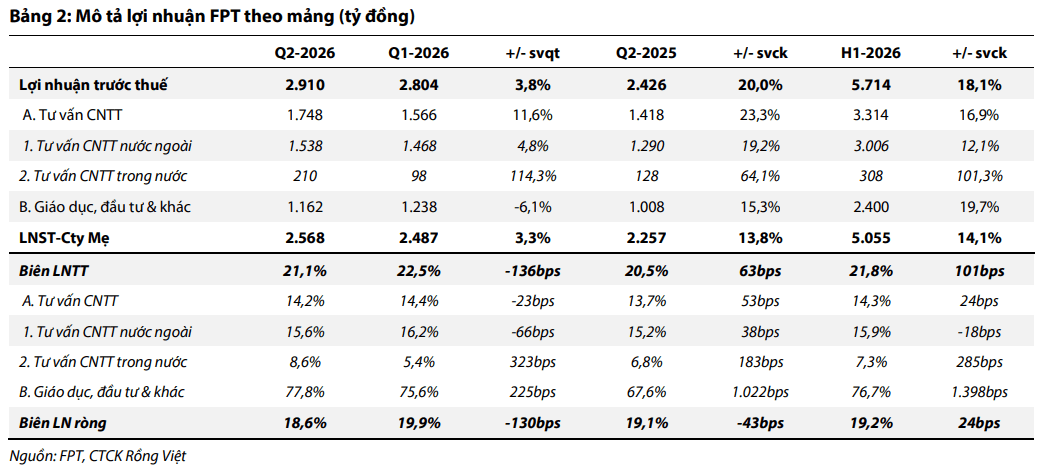 Bảng 2: Mô tả lợi nhuận FPT theo mảng (tỷ đồng)

|  | Q2-2026 | Q1-2026 | +/- svqt | Q2-2025 | +/- svck | H1-2026 | +/- svck |
|---|---|---|---|---|---|---|---|
| Lợi nhuận trước thuế | 2.910 | 2.804 | 3,8% | 2.426 | 20,0% | 5.714 | 18,1% |
| A. Tư vấn CNTT | 1.748 | 1.566 | 11,6% | 1.418 | 23,3% | 3.314 | 16,9% |
| 1. Tư vấn CNTT nước ngoài | 1.538 | 1.468 | 4,8% | 1.290 | 19,2% | 3.006 | 12,1% |
| 2. Tư vấn CNTT trong nước | 210 | 98 | 114,3% | 128 | 64,1% | 308 | 101,3% |
| B. Giáo dục, đầu tư & khác | 1.162 | 1.238 | -6,1% | 1.008 | 15,3% | 2.400 | 19,7% |
| LNST-Cty Mẹ | 2.568 | 2.487 | 3,3% | 2.257 | 13,8% | 5.055 | 14,1% |
| Biên LNTT | 21,1% | 22,5% | -136bps | 20,5% | 63bps | 21,8% | 101bps |
| A. Tư vấn CNTT | 14,2% | 14,4% | -23bps | 13,7% | 53bps | 14,3% | 24bps |
| 1. Tư vấn CNTT nước ngoài | 15,6% | 16,2% | -66bps | 15,2% | 38bps | 15,9% | -18bps |
| 2. Tư vấn CNTT trong nước | 8,6% | 5,4% | 323bps | 6,8% | 183bps | 7,3% | 285bps |
| B. Giáo dục, đầu tư & khác | 77,8% | 75,6% | 225bps | 67,6% | 1.022bps | 76,7% | 1.398bps |
| Biên LN ròng | 18,6% | 19,9% | -130bps | 19,1% | -43bps | 19,2% | 24bps |

Nguồn: FPT, CTCK Rồng Việt